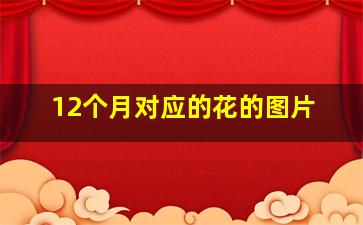 12个月对应的花的图片